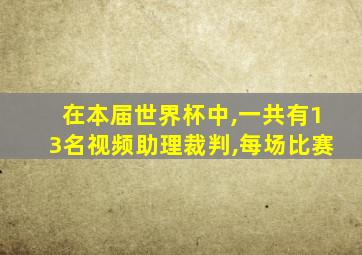 在本届世界杯中,一共有13名视频助理裁判,每场比赛